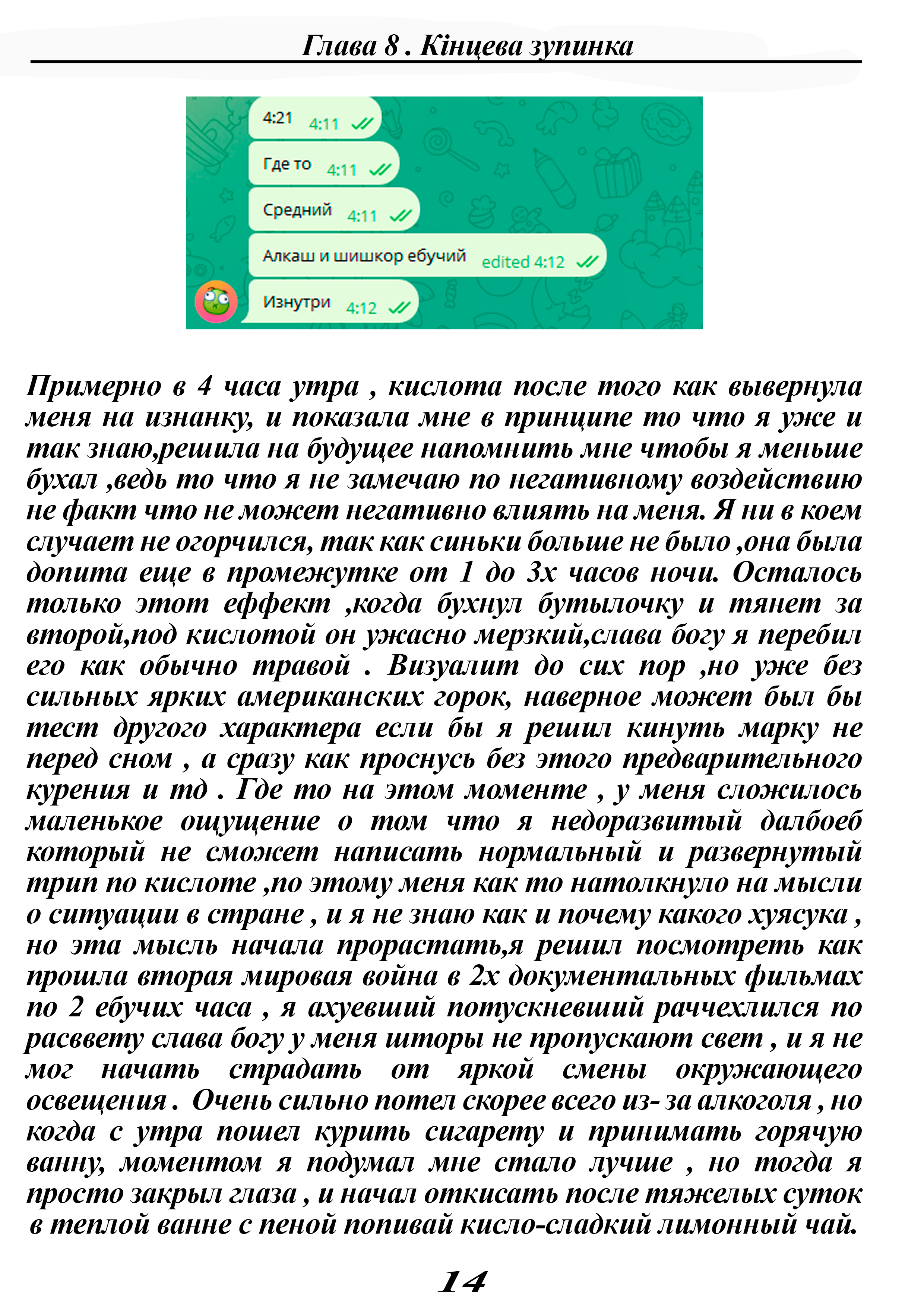 Глава 8 . Кінцева зупинка

4:21 4:11

Где то 4:11

Средний 4:11

Алкаш и шишкор ебучий edited 4:12

Изнутри 4:12

Примерно в 4 часа утра , кислота после того как вывернула меня на изнанку, и показала мне в принципе то что я уже и так знаю,решила на будущее напомнить мне чтобы я меньше бухал ,ведь то что я не замечаю по негативному воздействию не факт что не может негативно влиять на меня. Я ни в коем случает не огорчился, так как синьки больше не было ,она была допита еще в промежутке от 1 до 3х часов ночи. Осталось только этот еффект ,когда бухнул бутылочку и тянет за второй,под кислотой он ужасно мерзкий,слава богу я перебил его как обычно травой . Визуалит до сих пор ,но уже без сильных ярких американских горок, наверное может был бы тест другого характера если бы я решил кинуть марку не перед сном , а сразу как проснусь без этого предварительного курения и тд . Где то на этом моменте , у меня сложилось маленькое ощущение о том что я недоразвитый далбоеб который не сможет написать нормальный и развернутый трип по кислоте ,по этому меня как то натолкнуло на мысли о ситуации в стране , и я не знаю как и почему какого хуясука , но эта мысль начала прорастать,я решил посмотреть как прошла вторая мировая война в 2х документальных фильмах по 2 ебучих часа , я ахуевший потускневший раччехлился по расввету слава богу у меня шторы не пропускают свет , и я не мог начать страдать от яркой смены окружающего освещения . Очень сильно потел скорее всего из- за алкоголя , но когда с утра пошел курить сигарету и принимать горячую ванну, моментом я подумал мне стало лучше , но тогда я просто закрыл глаза , и начал откисать после тяжелых суток в теплой ванне с пеной попивай кисло-сладкий лимонный чай.

14